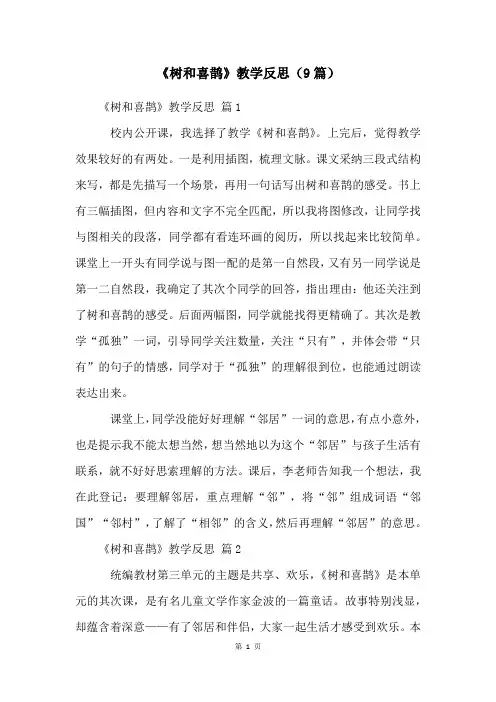 《树和喜鹊》教学反思（9篇）

《树和喜鹊》教学反思 篇1

校内公开课，我选择了教学《树和喜鹊》。上完后，觉得教学效果较好的有两处。一是利用插图，梳理文脉。课文采纳三段式结构来写，都是先描写一个场景，再用一句话写出树和喜鹊的感受。书上有三幅插图，但内容和文字不完全匹配，所以我将图修改，让同学找与图相关的段落，同学都有看连环画的阅历，所以找起来比较简单。课堂上一开头有同学说与图一配的是第一自然段，又有另一同学说是第一二自然段，我确定了其次个同学的回答，指出理由：他还关注到了树和喜鹊的感受。后面两幅图，同学就能找得更精确了。其次是教学“孤独”一词，引导同学关注数量，关注“只有”，并体会带“只有”的句子的情感，同学对于“孤独”的理解很到位，也能通过朗读表达出来。

课堂上，同学没能好好理解“邻居”一词的意思，有点小意外，也是提示我不能太想当然，想当然地以为这个“邻居”与孩子生活有联系，就不好好思索理解的方法。课后，李老师告知我一个想法，我在此登记：要理解邻居，重点理解“邻”，将“邻”组成词语“邻国”“邻村”，了解了“相邻”的含义，然后再理解“邻居”的意思。

《树和喜鹊》教学反思 篇2

统编教材第三单元的主题是共享、欢乐，《树和喜鹊》是本单元的其次课，是有名儿童文学作家金波的一篇童话。故事特别浅显，却蕴含着深意——有了邻居和伴侣，大家一起生活才感受到欢乐。本

第 1 页